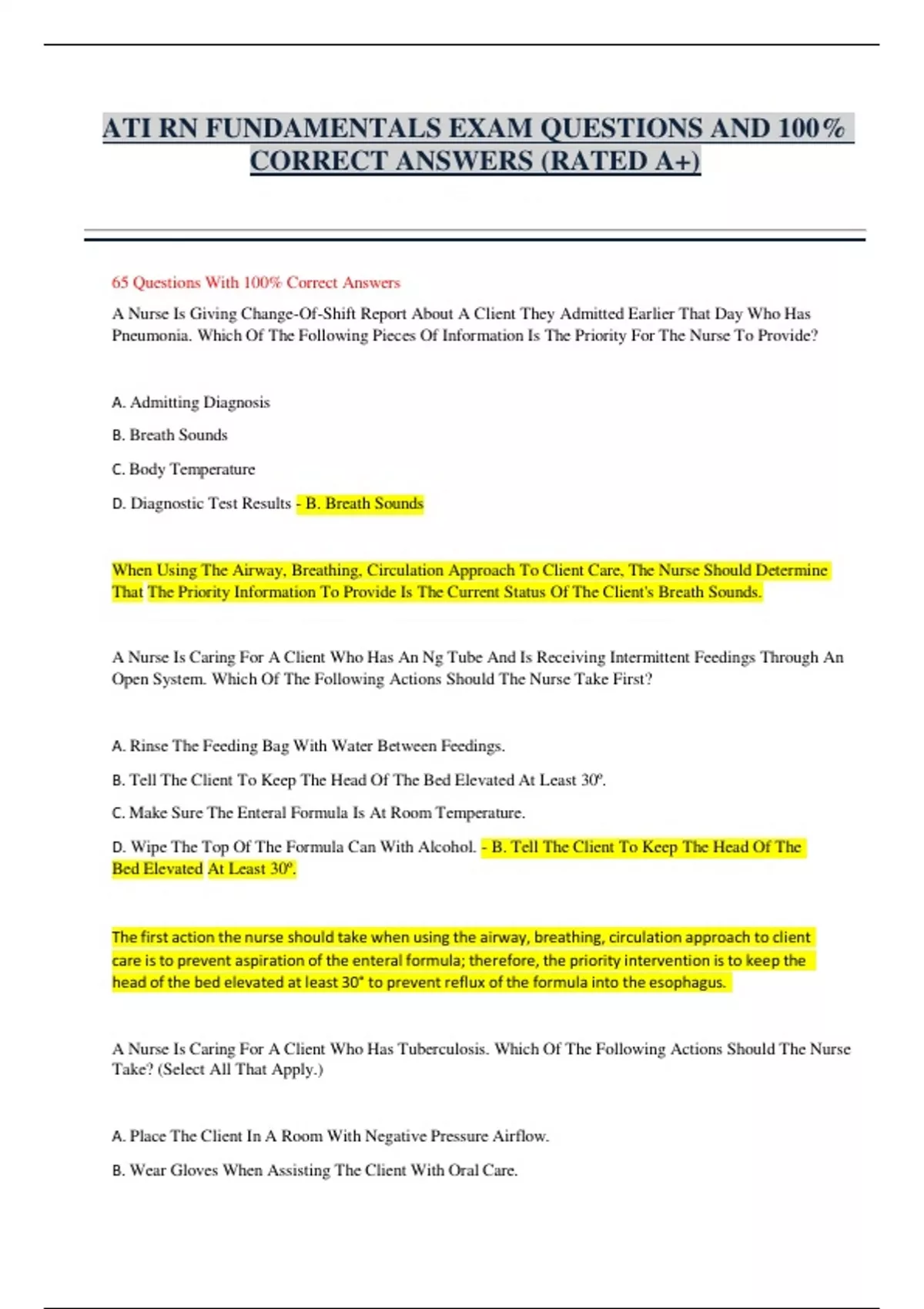 ATI RN FUNDAMENTALS EXAM QUESTIONS AND 100% CORRECT ANSWERS (RATED A+)

65 Questions With 100% Correct Answers

A Nurse Is Giving Change-Of-Shift Report About A Client They Admitted Earlier That Day Who Has Pneumonia. Which Of The Following Pieces Of Information Is The Priority For The Nurse To Provide?

A. Admitting Diagnosis

B. Breath Sounds

C. Body Temperature

D. Diagnostic Test Results - B. Breath Sounds

When Using The Airway, Breathing, Circulation Approach To Client Care, The Nurse Should Determine That The Priority Information To Provide Is The Current Status Of The Client's Breath Sounds.

A Nurse Is Caring For A Client Who Has An Ng Tube And Is Receiving Intermittent Feedings Through An Open System. Which Of The Following Actions Should The Nurse Take First?

A. Rinse The Feeding Bag With Water Between Feedings.

B. Tell The Client To Keep The Head Of The Bed Elevated At Least 30º.

C. Make Sure The Enteral Formula Is At Room Temperature.

D. Wipe The Top Of The Formula Can With Alcohol. - B. Tell The Client To Keep The Head Of The Bed Elevated At Least 30º.

The first action the nurse should take when using the airway, breathing, circulation approach to client care is to prevent aspiration of the enteral formula; therefore, the priority intervention is to keep the head of the bed elevated at least 30° to prevent reflux of the formula into the esophagus.

A Nurse Is Caring For A Client Who Has Tuberculosis. Which Of The Following Actions Should The Nurse Take? (Select All That Apply.)

A. Place The Client In A Room With Negative Pressure Airflow.

B. Wear Gloves When Assisting The Client With Oral Care.